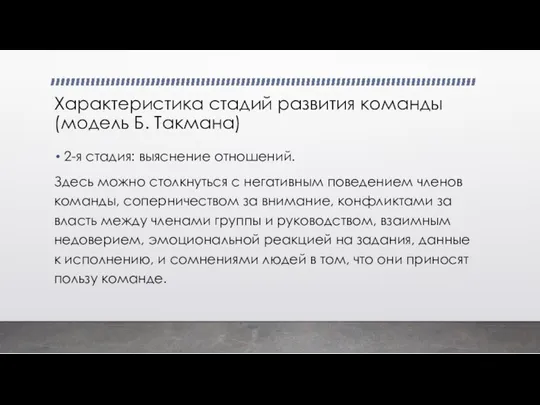 Характеристика стадий развития команды (модель Б. Такмана)

• 2-я стадия: выяснение отношений.

Здесь можно столкнуться с негативным поведением членов команды, соперничеством за внимание, конфликтами за власть между членами группы и руководством, взаимным недоверием, эмоциональной реакцией на задания, данные к исполнению, и сомнениями людей в том, что они приносят пользу команде.